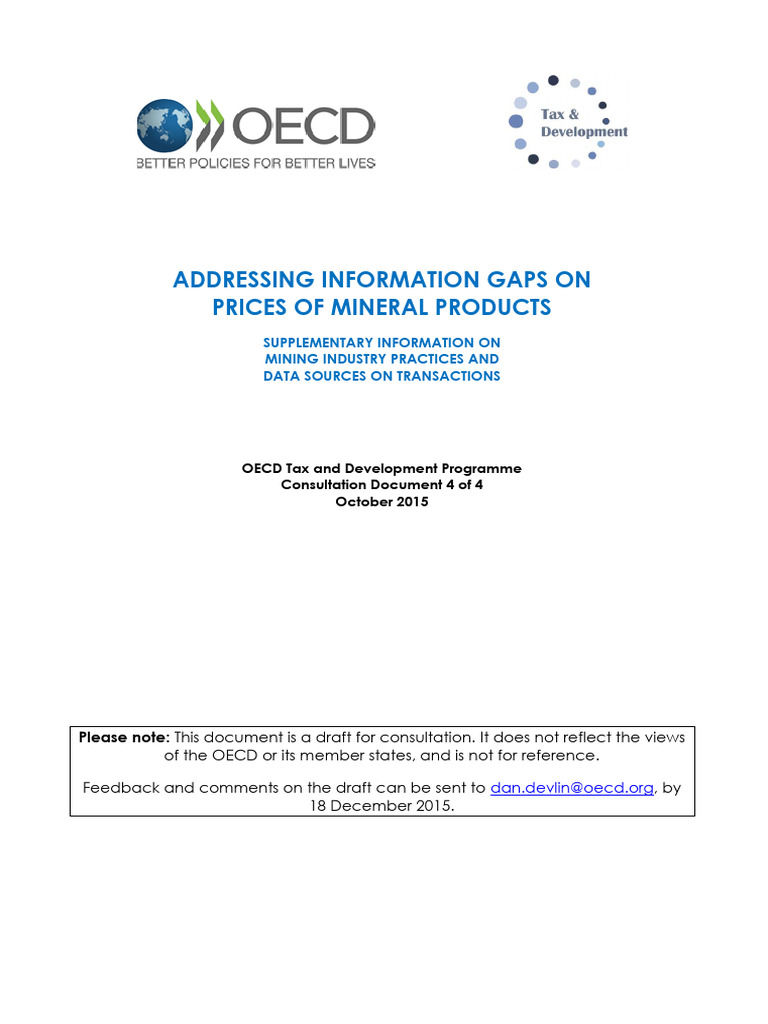 OECD
BETTER POLICIES FOR BETTER LIVES

Tax & Development

ADDRESSING INFORMATION GAPS ON PRICES OF MINERAL PRODUCTS

SUPPLEMENTARY INFORMATION ON MINING INDUSTRY PRACTICES AND DATA SOURCES ON TRANSACTIONS

OECD Tax and Development Programme
Consultation Document 4 of 4
October 2015

Please note: This document is a draft for consultation. It does not reflect the views of the OECD or its member states, and is not for reference.

Feedback and comments on the draft can be sent to dan.devlin@oecd.org, by 18 December 2015.